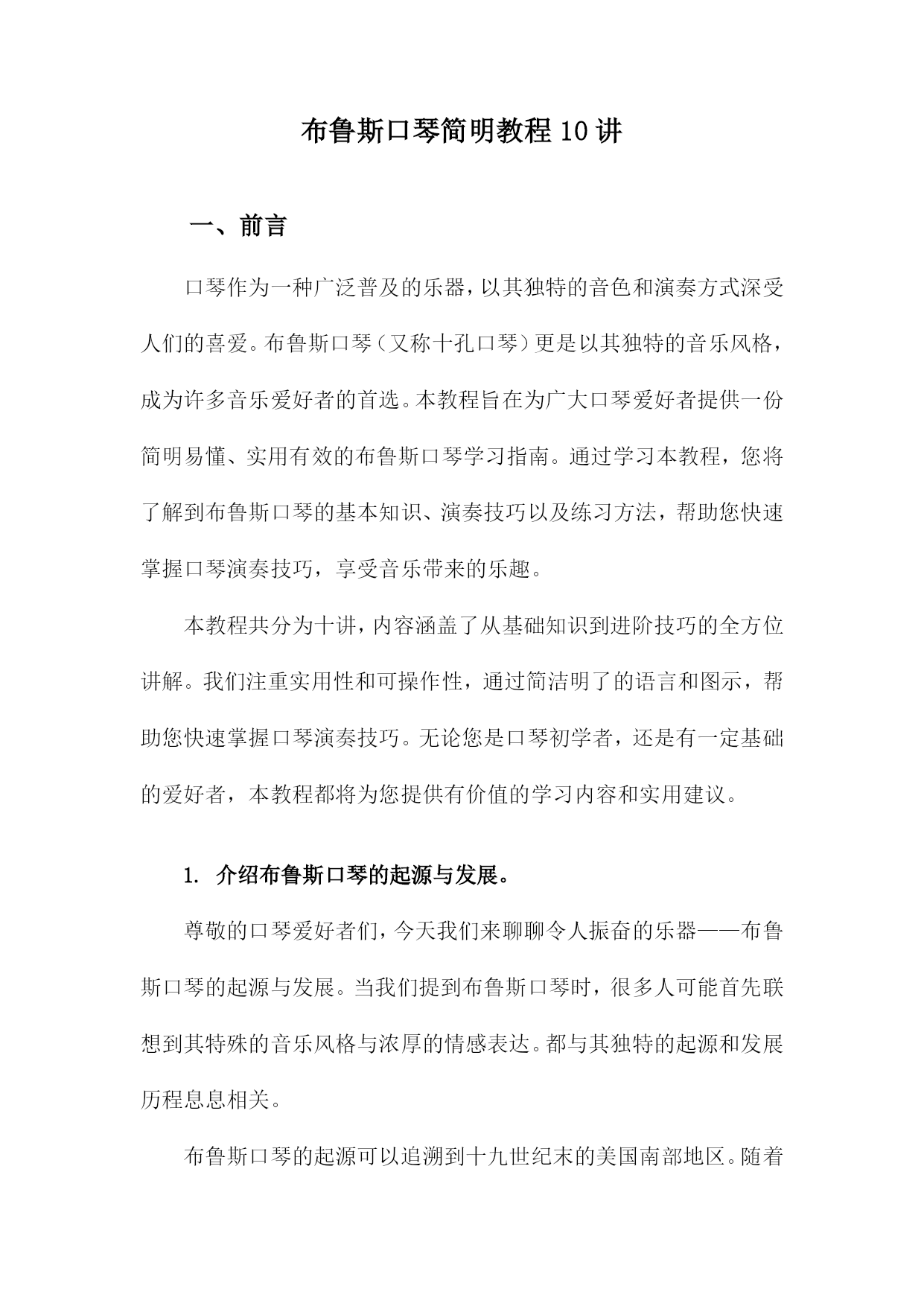 布鲁斯口琴简明教程10讲

一、前言

口琴作为一种广泛普及的乐器，以其独特的音色和演奏方式深受人们的喜爱。布鲁斯口琴（又称十孔口琴）更是以其独特的音乐风格，成为许多音乐爱好者的首选。本教程旨在为广大口琴爱好者提供一份简明易懂、实用有效的布鲁斯口琴学习指南。通过学习本教程，您将了解到布鲁斯口琴的基本知识、演奏技巧以及练习方法，帮助您快速掌握口琴演奏技巧，享受音乐带来的乐趣。

本教程共分为十讲，内容涵盖了从基础知识到进阶技巧的全方位讲解。我们注重实用性和可操作性，通过简洁明了的语言和图示，帮助您快速掌握口琴演奏技巧。无论您是口琴初学者，还是有一定基础的爱好者，本教程都将为您提供有价值的学习内容和实用建议。

1. 介绍布鲁斯口琴的起源与发展。

尊敬的口琴爱好者们，今天我们来聊聊令人振奋的乐器——布鲁斯口琴的起源与发展。当我们提到布鲁斯口琴时，很多人可能首先联想到其特殊的音乐风格与浓厚的情感表达。都与其独特的起源和发展历程息息相关。

布鲁斯口琴的起源可以追溯到十九世纪末的美国南部地区。随着